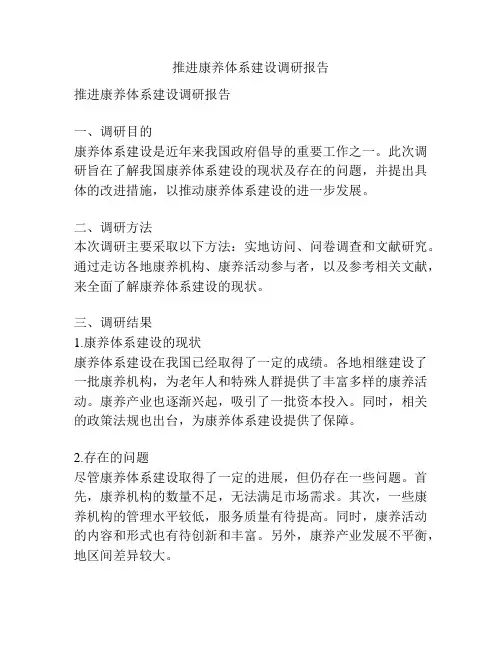 推进康养体系建设调研报告

推进康养体系建设调研报告

一、调研目的
康养体系建设是近年来我国政府倡导的重要工作之一。此次调研旨在了解我国康养体系建设的现状及存在的问题，并提出具体的改进措施，以推动康养体系建设的进一步发展。

二、调研方法
本次调研主要采取以下方法：实地访问、问卷调查和文献研究。通过走访各地康养机构、康养活动参与者，以及参考相关文献，来全面了解康养体系建设的现状。

三、调研结果
1.康养体系建设的现状
康养体系建设在我国已经取得了一定的成绩。各地相继建设了一批康养机构，为老年人和特殊人群提供了丰富多样的康养活动。康养产业也逐渐兴起，吸引了一批资本投入。同时，相关的政策法规也出台，为康养体系建设提供了保障。

2.存在的问题
尽管康养体系建设取得了一定的进展，但仍存在一些问题。首先，康养机构的数量不足，无法满足市场需求。其次，一些康养机构的管理水平较低，服务质量有待提高。同时，康养活动的内容和形式也有待创新和丰富。另外，康养产业发展不平衡，地区间差异较大。